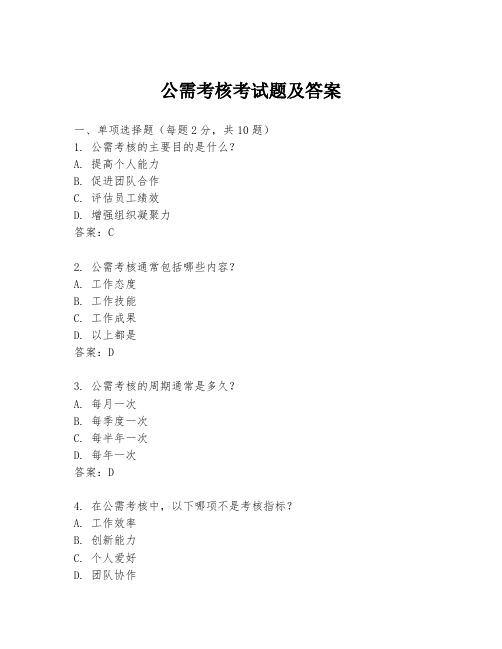 公需考核考试题及答案

一、单项选择题（每题2分，共10题）
1. 公需考核的主要目的是什么？
A. 提高个人能力
B. 促进团队合作
C. 评估员工绩效
D. 增强组织凝聚力
答案：C

2. 公需考核通常包括哪些内容？
A. 工作态度
B. 工作技能
C. 工作成果
D. 以上都是
答案：D

3. 公需考核的周期通常是多久？
A. 每月一次
B. 每季度一次
C. 每半年一次
D. 每年一次
答案：D

4. 在公需考核中，以下哪项不是考核指标？
A. 工作效率
B. 创新能力
C. 个人爱好
D. 团队协作